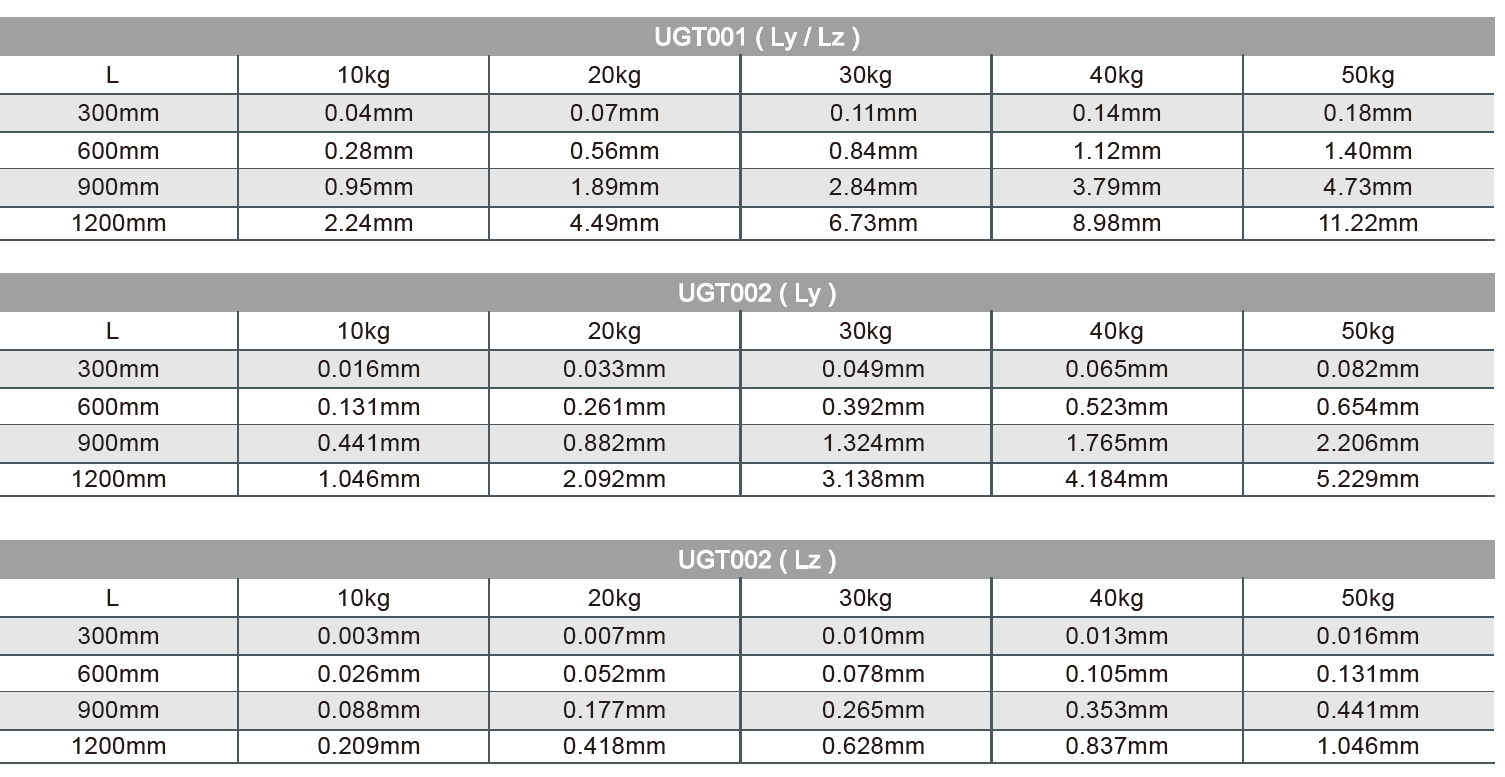 UGT001 ( Ly / Lz )

| L | 10kg | 20kg | 30kg | 40kg | 50kg |
|---|---|---|---|---|---|
| 300mm | 0.04mm | 0.07mm | 0.11mm | 0.14mm | 0.18mm |
| 600mm | 0.28mm | 0.56mm | 0.84mm | 1.12mm | 1.40mm |
| 900mm | 0.95mm | 1.89mm | 2.84mm | 3.79mm | 4.73mm |
| 1200mm | 2.24mm | 4.49mm | 6.73mm | 8.98mm | 11.22mm |

UGT002 ( Ly )

| L | 10kg | 20kg | 30kg | 40kg | 50kg |
|---|---|---|---|---|---|
| 300mm | 0.016mm | 0.033mm | 0.049mm | 0.065mm | 0.082mm |
| 600mm | 0.131mm | 0.261mm | 0.392mm | 0.523mm | 0.654mm |
| 900mm | 0.441mm | 0.882mm | 1.324mm | 1.765mm | 2.206mm |
| 1200mm | 1.046mm | 2.092mm | 3.138mm | 4.184mm | 5.229mm |

UGT002 ( Lz )

| L | 10kg | 20kg | 30kg | 40kg | 50kg |
|---|---|---|---|---|---|
| 300mm | 0.003mm | 0.007mm | 0.010mm | 0.013mm | 0.016mm |
| 600mm | 0.026mm | 0.052mm | 0.078mm | 0.105mm | 0.131mm |
| 900mm | 0.088mm | 0.177mm | 0.265mm | 0.353mm | 0.441mm |
| 1200mm | 0.209mm | 0.418mm | 0.628mm | 0.837mm | 1.046mm |